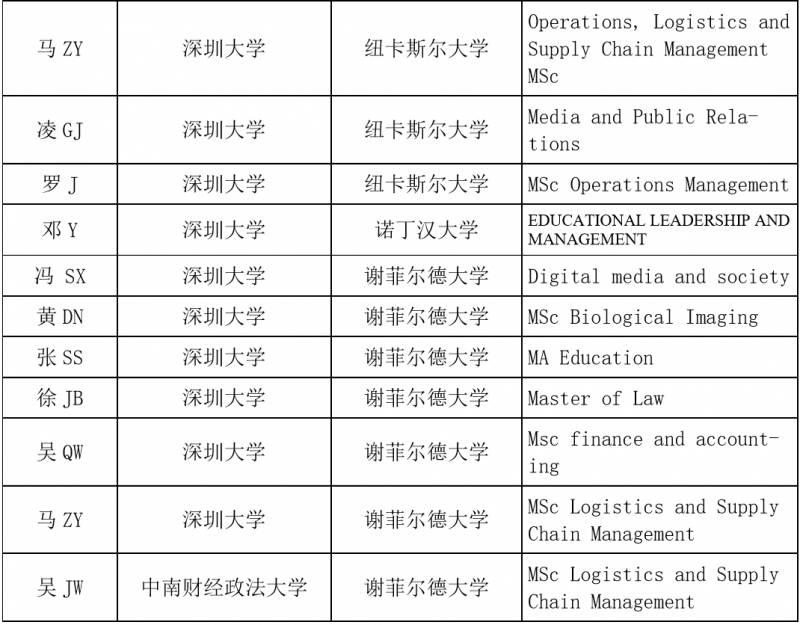 | 马 ZY | 深圳大学 | 纽卡斯尔大学 | Operations, Logistics and Supply Chain Management MSc |
|---|---|---|---|
| 凌 GJ | 深圳大学 | 纽卡斯尔大学 | Media and Public Relations |
| 罗 J | 深圳大学 | 纽卡斯尔大学 | MSc Operations Management |
| 邓 Y | 深圳大学 | 诺丁汉大学 | EDUCATIONAL LEADERSHIP AND MANAGEMENT |
| 冯 SX | 深圳大学 | 谢菲尔德大学 | Digital media and society |
| 黄 DN | 深圳大学 | 谢菲尔德大学 | MSc Biological Imaging |
| 张 SS | 深圳大学 | 谢菲尔德大学 | MA Education |
| 徐 JB | 深圳大学 | 谢菲尔德大学 | Master of Law |
| 吴 QW | 深圳大学 | 谢菲尔德大学 | Msc finance and accounting |
| 马 ZY | 深圳大学 | 谢菲尔德大学 | MSc Logistics and Supply Chain Management |
| 吴 JW | 中南财经政法大学 | 谢菲尔德大学 | MSc Logistics and Supply Chain Management |